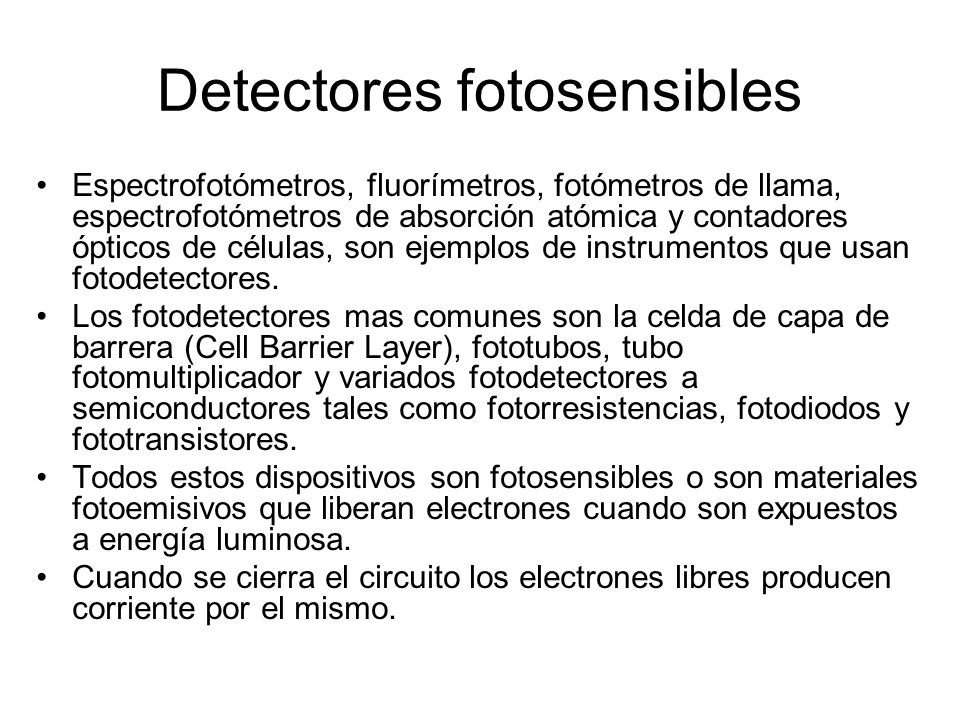 Detectores fotosensibles

• Espectrofotómetros, fluorímetros, fotómetros de llama, espectrofotómetros de absorción atómica y contadores ópticos de células, son ejemplos de instrumentos que usan fotodetectores.
• Los fotodetectores mas comunes son la celda de capa de barrera (Cell Barrier Layer), fototubos, tubo fotomultiplicador y variados fotodetectores a semiconductores tales como fotorresistencias, fotodiodos y fototransistores.
• Todos estos dispositivos son fotosensibles o son materiales fotoemisivos que liberan electrones cuando son expuestos a energía luminosa.
• Cuando se cierra el circuito los electrones libres producen corriente por el mismo.